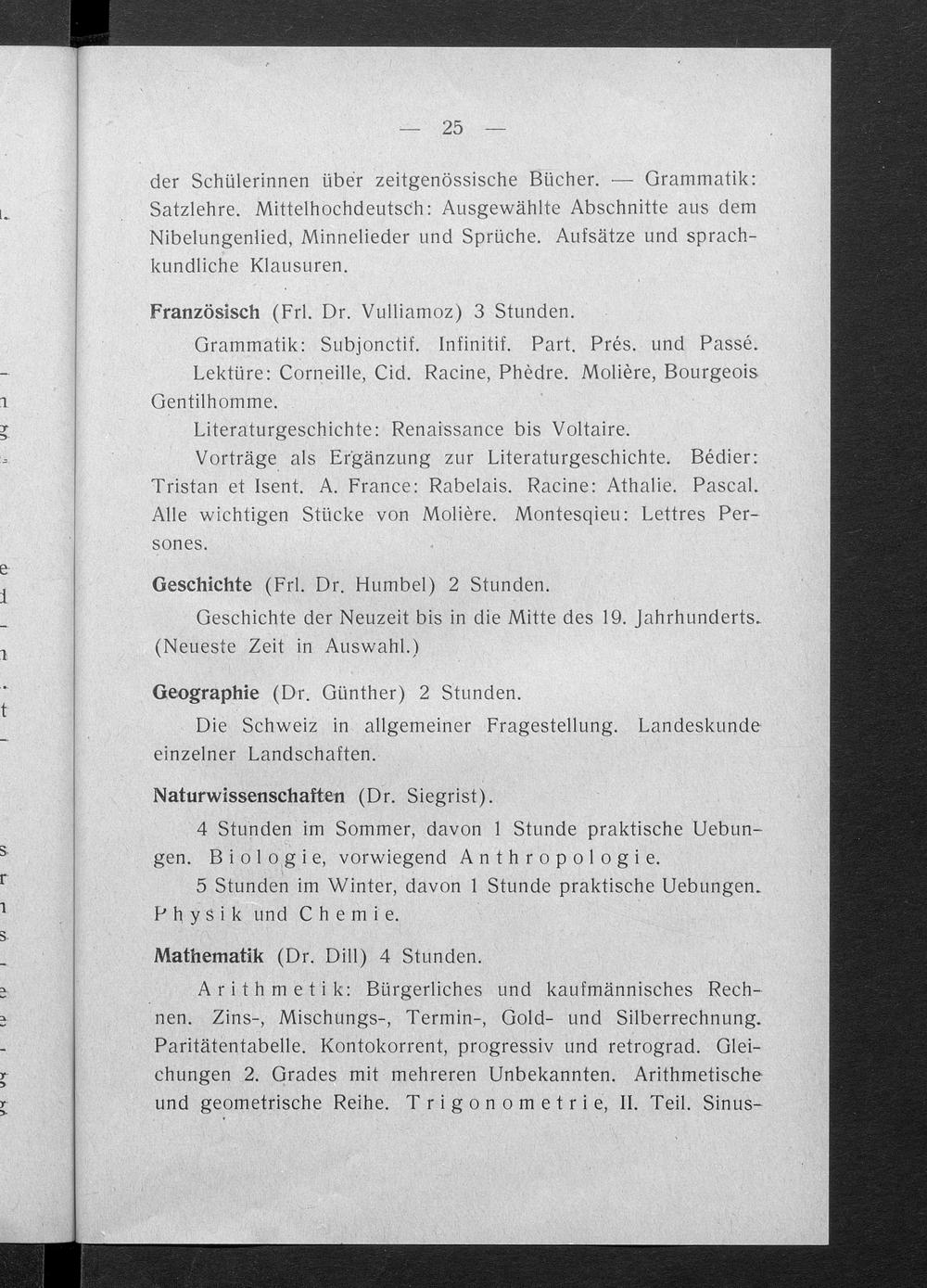 — 25 —

der Schülerinnen über zeitgenössische Bücher. — Grammatik: Satzlehre. Mittelhochdeutsch: Ausgewählte Abschnitte aus dem Nibelungenlied, Minnelieder und Sprüche. Aufsätze und sprachkundliche Klausuren.

Französisch (Frl. Dr. Vulliamoz) 3 Stunden.

Grammatik: Subjonctif. Infinitif. Part. Prés. und Passé.

Lektüre: Corneille, Cid. Racine, Phèdre. Molière, Bourgeois Gentilhomme.

Literaturgeschichte: Renaissance bis Voltaire.

Vorträge als Ergänzung zur Literaturgeschichte. Bédier: Tristan et Isent. A. France: Rabelais. Racine: Athalie. Pascal. Alle wichtigen Stücke von Molière. Montesqieu: Lettres Persones.

Geschichte (Frl. Dr. Humbel) 2 Stunden.

Geschichte der Neuzeit bis in die Mitte des 19. Jahrhunderts. (Neueste Zeit in Auswahl.)

Geographie (Dr. Günther) 2 Stunden.

Die Schweiz in allgemeiner Fragestellung. Landeskunde einzelner Landschaften.

Naturwissenschaften (Dr. Siegrist).

4 Stunden im Sommer, davon 1 Stunde praktische Uebungen. Biologie, vorwiegend Anthropologie.

5 Stunden im Winter, davon 1 Stunde praktische Uebungen. Physik und Chemie.

Mathematik (Dr. Dill) 4 Stunden.

Arithmetik: Bürgerliches und kaufmännisches Rechnen. Zins-, Mischungs-, Termin-, Gold- und Silberrechnung. Paritätentabelle. Kontokorrent, progressiv und retrograd. Gleichungen 2. Grades mit mehreren Unbekannten. Arithmetische und geometrische Reihe. Trigonometrie, II. Teil. Sinus-